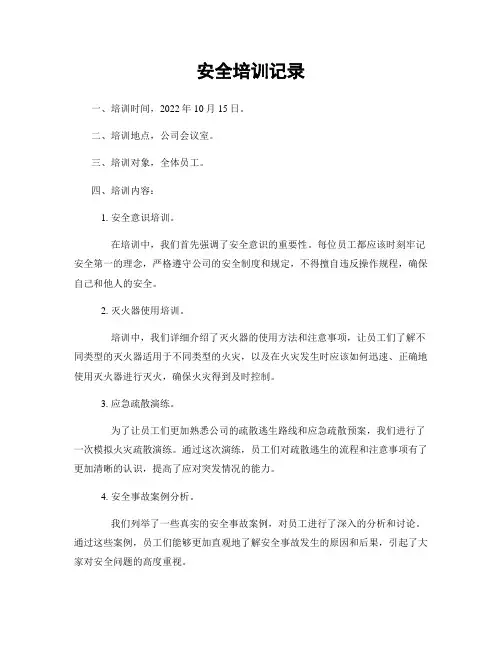 安全培训记录

一、培训时间，2022 年 10 月 15 日。

二、培训地点，公司会议室。

三、培训对象，全体员工。

四、培训内容：

1. 安全意识培训。

在培训中，我们首先强调了安全意识的重要性。每位员工都应该时刻牢记安全第一的理念，严格遵守公司的安全制度和规定，不得擅自违反操作规程，确保自己和他人的安全。

2. 灭火器使用培训。

培训中，我们详细介绍了灭火器的使用方法和注意事项，让员工们了解不同类型的灭火器适用于不同类型的火灾，以及在火灾发生时应该如何迅速、正确地使用灭火器进行灭火，确保火灾得到及时控制。

3. 应急疏散演练。

为了让员工们更加熟悉公司的疏散逃生路线和应急疏散预案，我们进行了一次模拟火灾疏散演练。通过这次演练，员工们对疏散逃生的流程和注意事项有了更加清晰的认识，提高了应对突发情况的能力。

4. 安全事故案例分析。

我们列举了一些真实的安全事故案例，对员工进行了深入的分析和讨论。通过这些案例，员工们能够更加直观地了解安全事故发生的原因和后果，引起了大家对安全问题的高度重视。